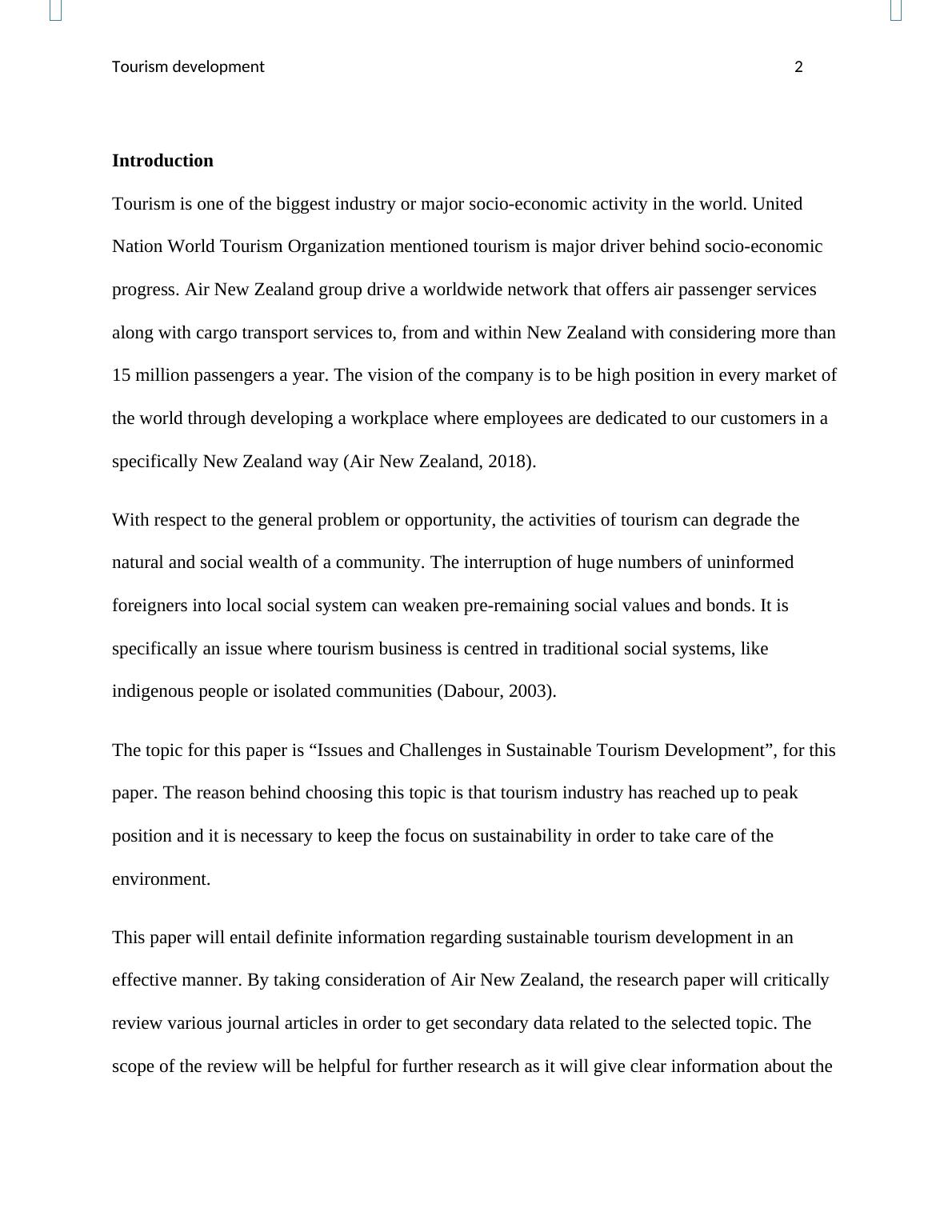 Tourism development 2

Introduction

Tourism is one of the biggest industry or major socio-economic activity in the world. United Nation World Tourism Organization mentioned tourism is major driver behind socio-economic progress. Air New Zealand group drive a worldwide network that offers air passenger services along with cargo transport services to, from and within New Zealand with considering more than 15 million passengers a year. The vision of the company is to be high position in every market of the world through developing a workplace where employees are dedicated to our customers in a specifically New Zealand way (Air New Zealand, 2018).

With respect to the general problem or opportunity, the activities of tourism can degrade the natural and social wealth of a community. The interruption of huge numbers of uninformed foreigners into local social system can weaken pre-remaining social values and bonds. It is specifically an issue where tourism business is centred in traditional social systems, like indigenous people or isolated communities (Dabour, 2003).

The topic for this paper is “Issues and Challenges in Sustainable Tourism Development”, for this paper. The reason behind choosing this topic is that tourism industry has reached up to peak position and it is necessary to keep the focus on sustainability in order to take care of the environment.

This paper will entail definite information regarding sustainable tourism development in an effective manner. By taking consideration of Air New Zealand, the research paper will critically review various journal articles in order to get secondary data related to the selected topic. The scope of the review will be helpful for further research as it will give clear information about the